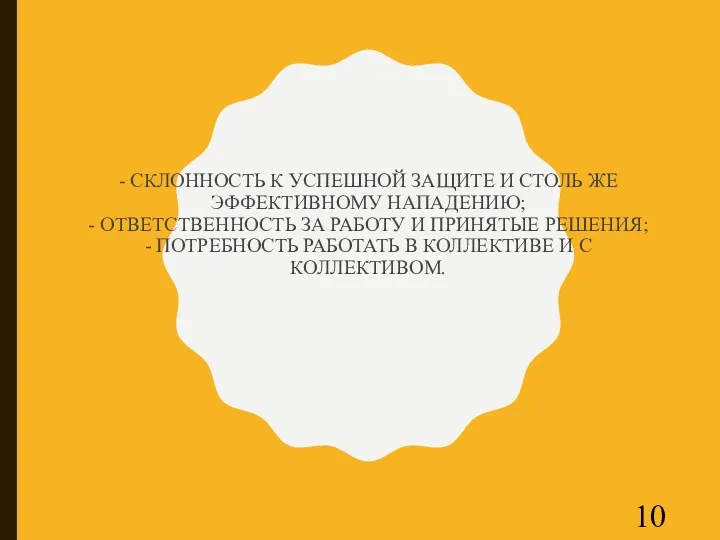 - СКЛОННОСТЬ К УСПЕШНОЙ ЗАЩИТЕ И СТОЛЬ ЖЕ ЭФФЕКТИВНОМУ НАПАДЕНИЮ;
- ОТВЕТСТВЕННОСТЬ ЗА РАБОТУ И ПРИНЯТЫЕ РЕШЕНИЯ;
- ПОТРЕБНОСТЬ РАБОТАТЬ В КОЛЛЕКТИВЕ И С КОЛЛЕКТИВОМ.

10